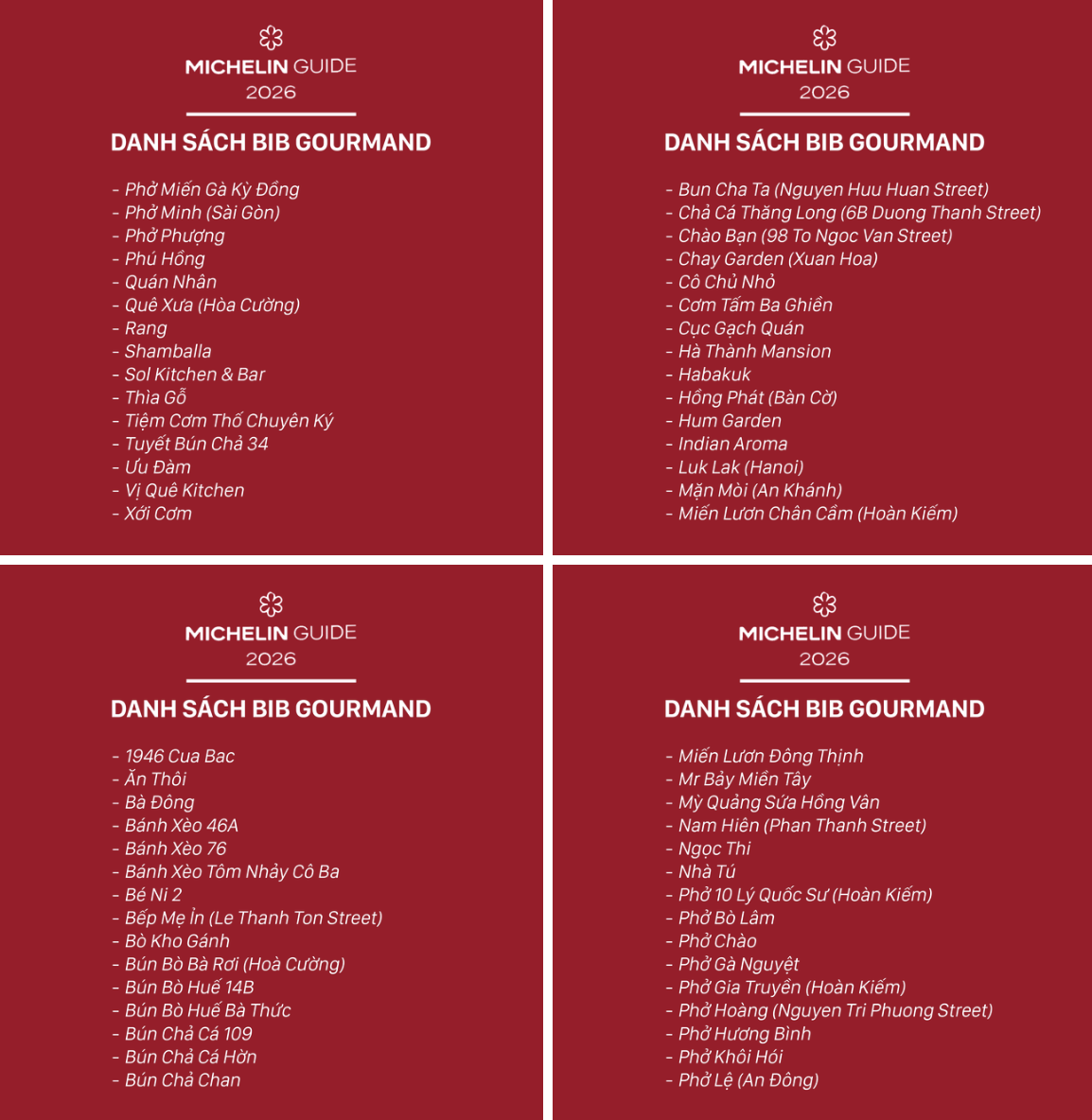 MICHELIN GUIDE
2026

DANH SÁCH BIB GOURMAND

- Phở Miến Gà Kỳ Đồng
- Phở Minh (Sài Gòn)
- Phở Phượng
- Phú Hồng
- Quán Nhân
- Quê Xưa (Hòa Cường)
- Rang
- Shamballa
- Sol Kitchen & Bar
- Thìa Gỗ
- Tiệm Cơm Thố Chuyên Ký
- Tuyết Bún Chả 34
- Ưu Đàm
- Vị Quê Kitchen
- Xới Cơm

MICHELIN GUIDE
2026

DANH SÁCH BIB GOURMAND

- Bun Cha Ta (Nguyen Huu Huan Street)
- Chả Cá Thăng Long (6B Duong Thanh Street)
- Chào Bạn (98 To Ngoc Van Street)
- Chay Garden (Xuan Hoa)
- Cô Chủ Nhỏ
- Cơm Tấm Ba Ghiền
- Cục Gạch Quán
- Hà Thành Mansion
- Habakuk
- Hồng Phát (Bàn Cờ)
- Hum Garden
- Indian Aroma
- Luk Lak (Hanoi)
- Mặn Mòi (An Khánh)
- Miến Lươn Chân Cầm (Hoàn Kiếm)

MICHELIN GUIDE
2026

DANH SÁCH BIB GOURMAND

- 1946 Cua Bac
- Ăn Thôi
- Bà Đông
- Bánh Xèo 46A
- Bánh Xèo 76
- Bánh Xèo Tôm Nhảy Cô Ba
- Bé Ni 2
- Bếp Mẹ Ỉn (Le Thanh Ton Street)
- Bò Kho Gánh
- Bún Bò Bà Rơi (Hoà Cường)
- Bún Bò Huế 14B
- Bún Bò Huế Bà Thức
- Bún Chả Cá 109
- Bún Chả Cá Hờn
- Bún Chả Chan

MICHELIN GUIDE
2026

DANH SÁCH BIB GOURMAND

- Miến Lươn Đông Thịnh
- Mr Bảy Miền Tây
- Mỳ Quảng Sứa Hồng Vân
- Nam Hiên (Phan Thanh Street)
- Ngọc Thi
- Nhà Tú
- Phở 10 Lý Quốc Sư (Hoàn Kiếm)
- Phở Bò Lâm
- Phở Chào
- Phở Gà Nguyệt
- Phở Gia Truyền (Hoàn Kiếm)
- Phở Hoàng (Nguyen Tri Phuong Street)
- Phở Hương Bình
- Phở Khôi Hói
- Phở Lệ (An Đông)